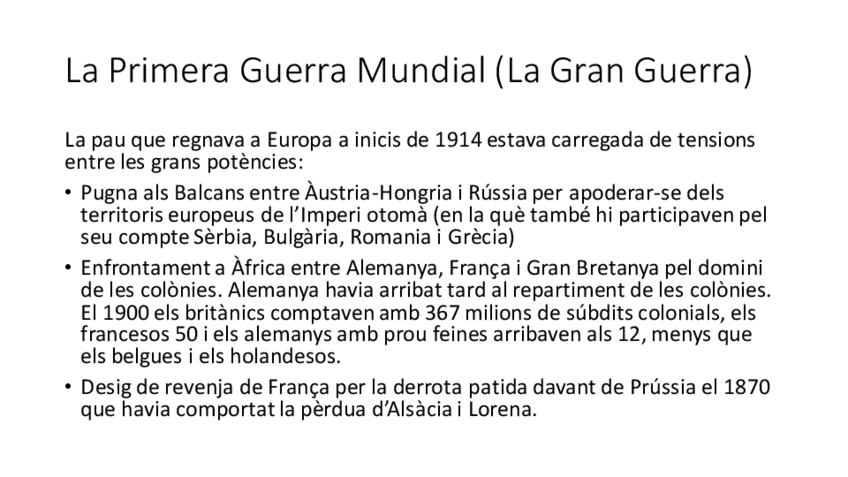 La Primera Guerra Mundial (La Gran Guerra)

La pau que regnava a Europa a inicis de 1914 estava carregada de tensions entre les grans potències:

• Pugna als Balcans entre Àustria-Hongria i Rússia per apoderar-se dels territoris europeus de l'Imperi otomà (en la què també hi participaven pel seu compte Sèrbia, Bulgària, Romania i Grècia)
• Enfrontament a Àfrica entre Alemanya, França i Gran Bretanya pel domini de les colònies. Alemanya havia arribat tard al repartiment de les colònies. El 1900 els britànics comptaven amb 367 milions de súbdits colonials, els francesos 50 i els alemanys amb prou feines arribaven als 12, menys que els belgues i els holandesos.
• Desig de revenja de França per la derrota patida davant de Prússia el 1870 que havia comportat la pèrdua d'Alsàcia i Lorena.